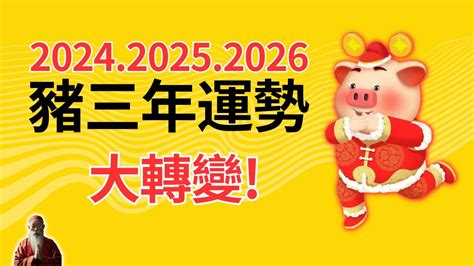 2024.2025.2026
豬三年運勢
大轉變!